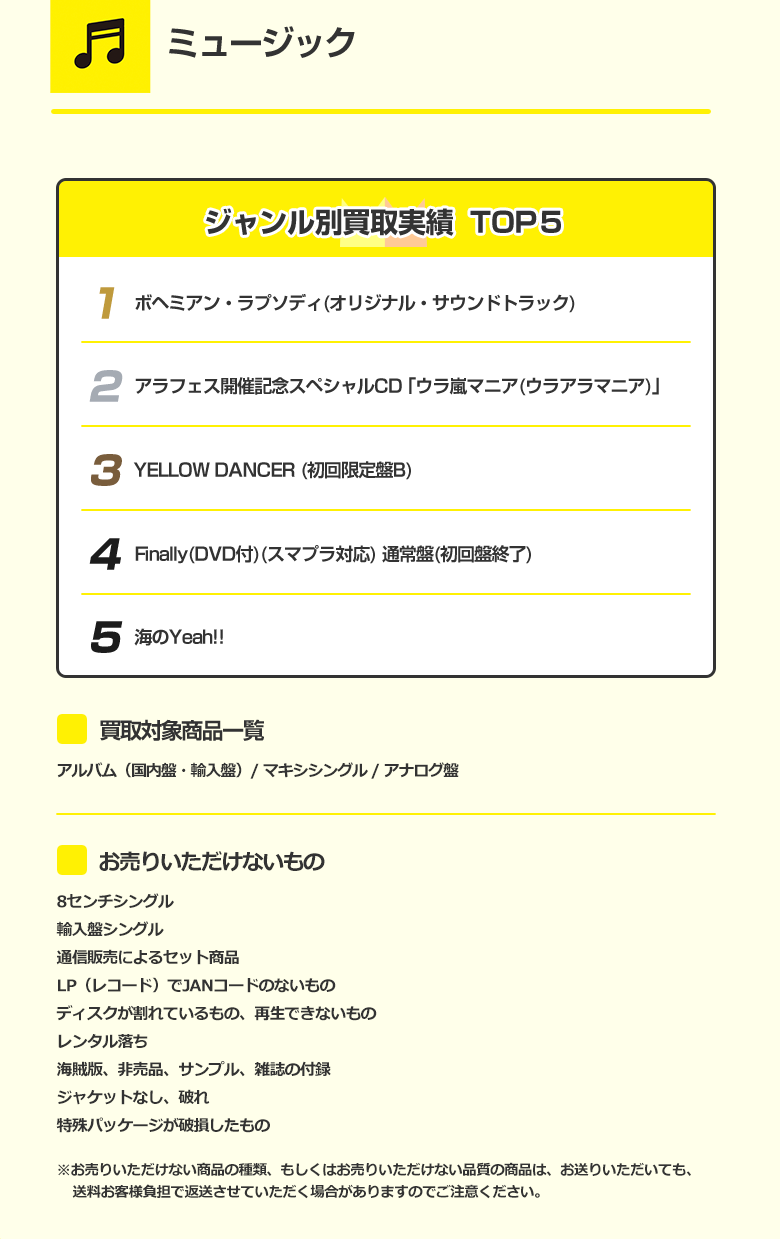 ミュージック

ジャンル別買取実績 TOP5

1 ボヘミアン・ラプソディ(オリジナル・サウンドトラック)

2 アラフェス開催記念スペシャルCD「ウラ嵐マニア(ウラアラマニア)」

3 YELLOW DANCER (初回限定盤B)

4 Finally(DVD付)(スマプラ対応) 通常盤(初回盤終了)

5 海のYeah!!

買取対象商品一覧

アルバム（国内盤・輸入盤）/ マキシシングル / アナログ盤

お売りいただけないもの

8センチシングル
輸入盤シングル
通信販売によるセット商品
LP（レコード）でJANコードのないもの
ディスクが割れているもの、再生できないもの
レンタル落ち
海賊版、非売品、サンプル、雑誌の付録
ジャケットなし、破れ
特殊パッケージが破損したもの

※お売りいただけない商品の種類、もしくはお売りいただけない品質の商品は、お送りいただいても、送料お客様負担で返送させていただく場合がありますのでご注意ください。